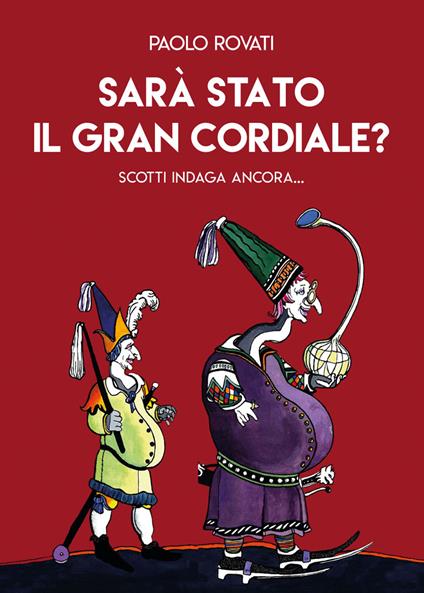 PAOLO ROVATI

SARÀ STATO
IL GRAN CORDIALE?

SCOTTI INDAGA ANCORA...